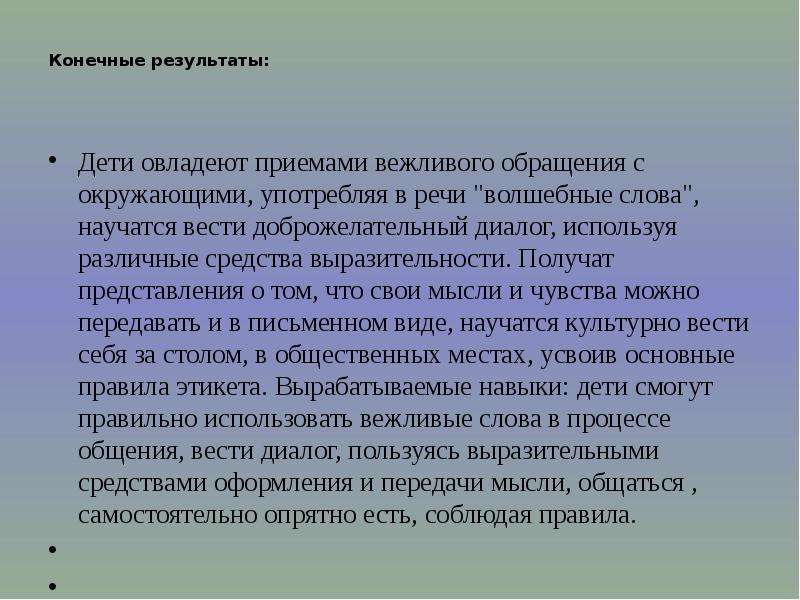 Конечные результаты:

• Дети овладеют приемами вежливого обращения с окружающими, употребляя в речи "волшебные слова", научатся вести доброжелательный диалог, используя различные средства выразительности. Получат представления о том, что свои мысли и чувства можно передавать и в письменном виде, научатся культурно вести себя за столом, в общественных местах, усвоив основные правила этикета. Вырабатываемые навыки: дети смогут правильно использовать вежливые слова в процессе общения, вести диалог, пользуясь выразительными средствами оформления и передачи мысли, общаться , самостоятельно опрятно есть, соблюдая правила.
•
•